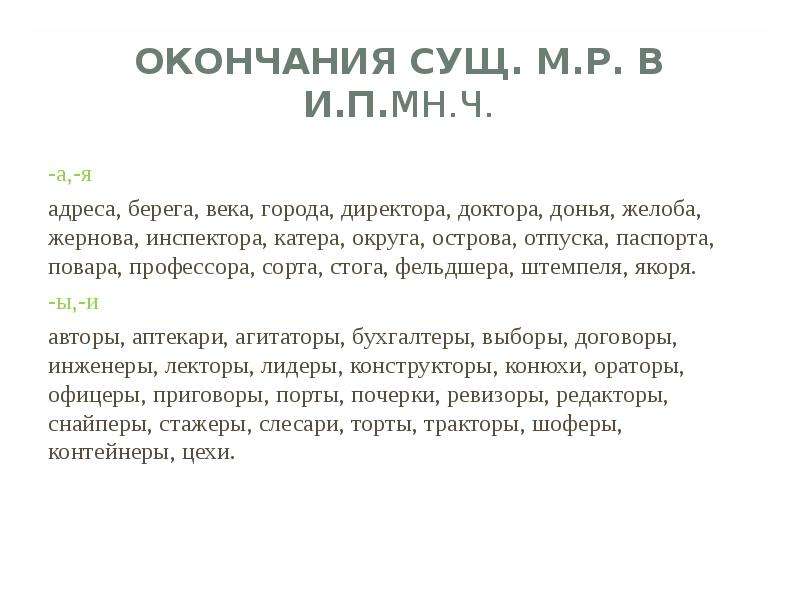 ОКОНЧАНИЯ СУЩ. М.Р. В И.П.МН.Ч.

-а,-я

адреса, берега, века, города, директора, доктора, донья, желоба, жернова, инспектора, катера, округа, острова, отпуска, паспорта, повара, профессора, сорта, стога, фельдшера, штемпеля, якоря.

-ы,-и

авторы, аптекари, агитаторы, бухгалтеры, выборы, договоры, инженеры, лекторы, лидеры, конструкторы, конюхи, ораторы, офицеры, приговоры, порты, почерки, ревизоры, редакторы, снайперы, стажеры, слесари, торты, тракторы, шоферы, контейнеры, цехи.